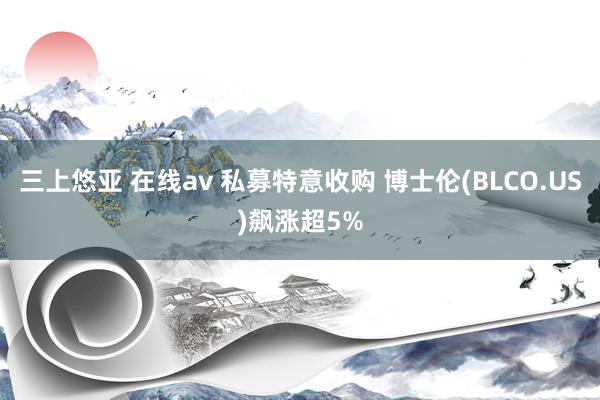 三上悠亚 在线av 私募特意收购 博士伦(BLCO.US)飙涨超5%